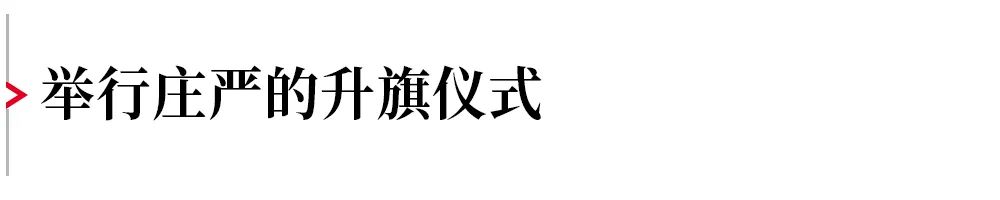 举行庄严的升旗仪式